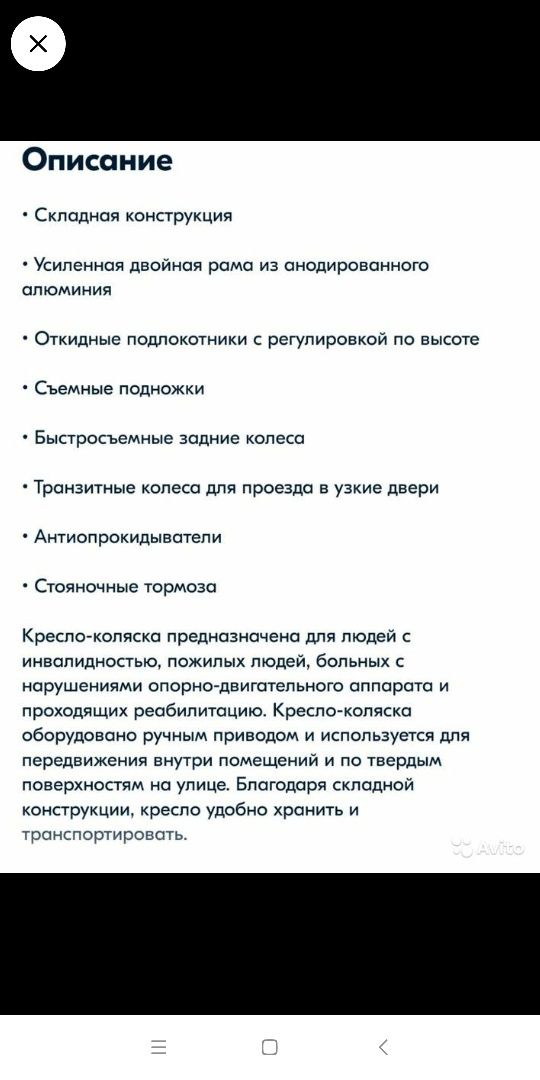 Описание

• Складная конструкция

• Усиленная двойная рама из анодированного алюминия

• Откидные подлокотники с регулировкой по высоте

• Съемные подножки

• Быстросъемные задние колеса

• Транзитные колеса для проезда в узкие двери

• Антиопрокидыватели

• Стояночные тормоза

Кресло-коляска предназначена для людей с инвалидностью, пожилых людей, больных с нарушениями опорно-двигательного аппарата и проходящих реабилитацию. Кресло-коляска оборудовано ручным приводом и используется для передвижения внутри помещений и по твердым поверхностям на улице. Благодаря складной конструкции, кресло удобно хранить и транспортировать.

Avito